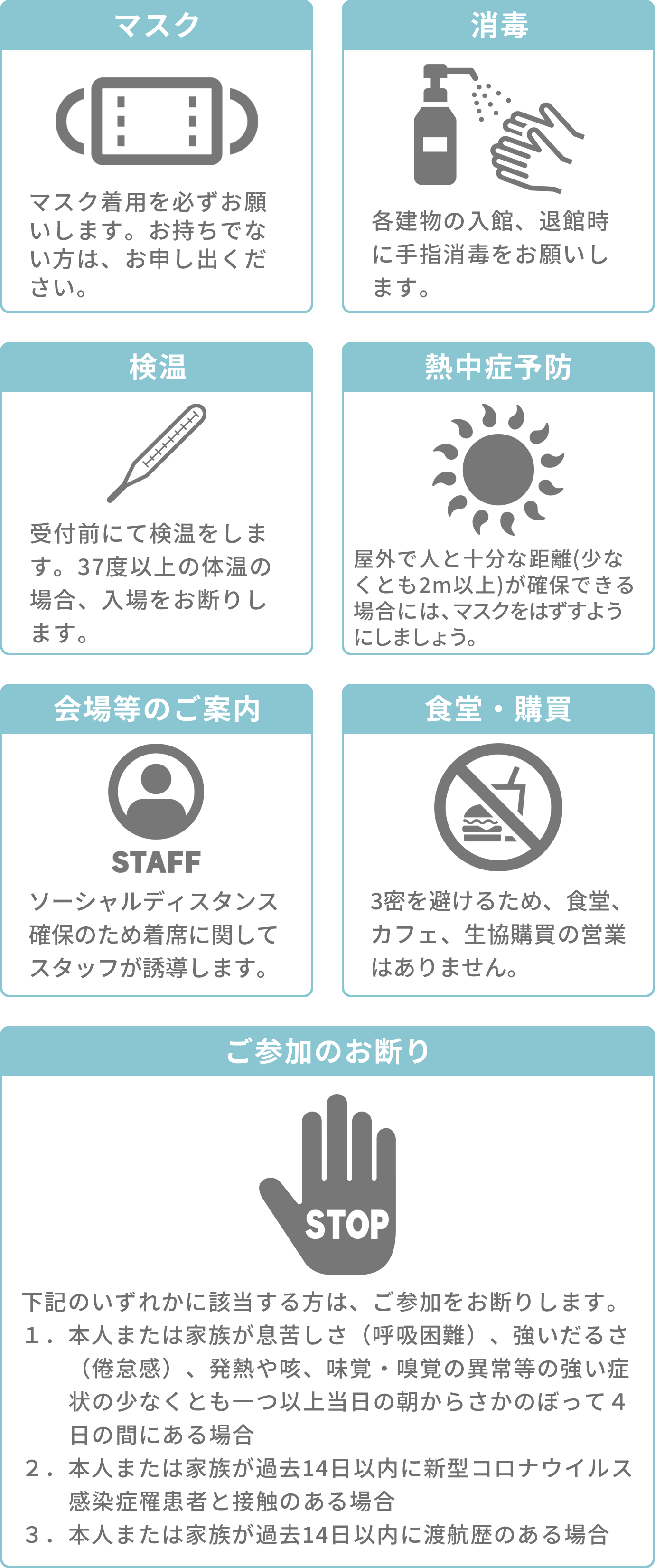 マスク

マスク着用を必ずお願いします。お持ちでない方は、お申し出ください。

消毒

各建物の入館、退館時に手指消毒をお願いします。

検温

受付前にて検温をします。37度以上の体温の場合、入場をお断りします。

熱中症予防

屋外で人と十分な距離(少なくとも2m以上)が確保できる場合には、マスクをはずすようにしましょう。

会場等のご案内

STAFF

ソーシャルディスタンス確保のため着席に関してスタッフが誘導します。

食堂・購買

3密を避けるため、食堂、カフェ、生協購買の営業はありません。

ご参加のお断り

STOP

下記のいずれかに該当する方は、ご参加をお断りします。
1．本人または家族が息苦しさ（呼吸困難）、強いだるさ（倦怠感）、発熱や咳、味覚・嗅覚の異常等の強い症状の少なくとも一つ以上当日の朝からさかのぼって4日の間にある場合
2．本人または家族が過去14日以内に新型コロナウイルス感染症罹患者と接触のある場合
3．本人または家族が過去14日以内に渡航歴のある場合